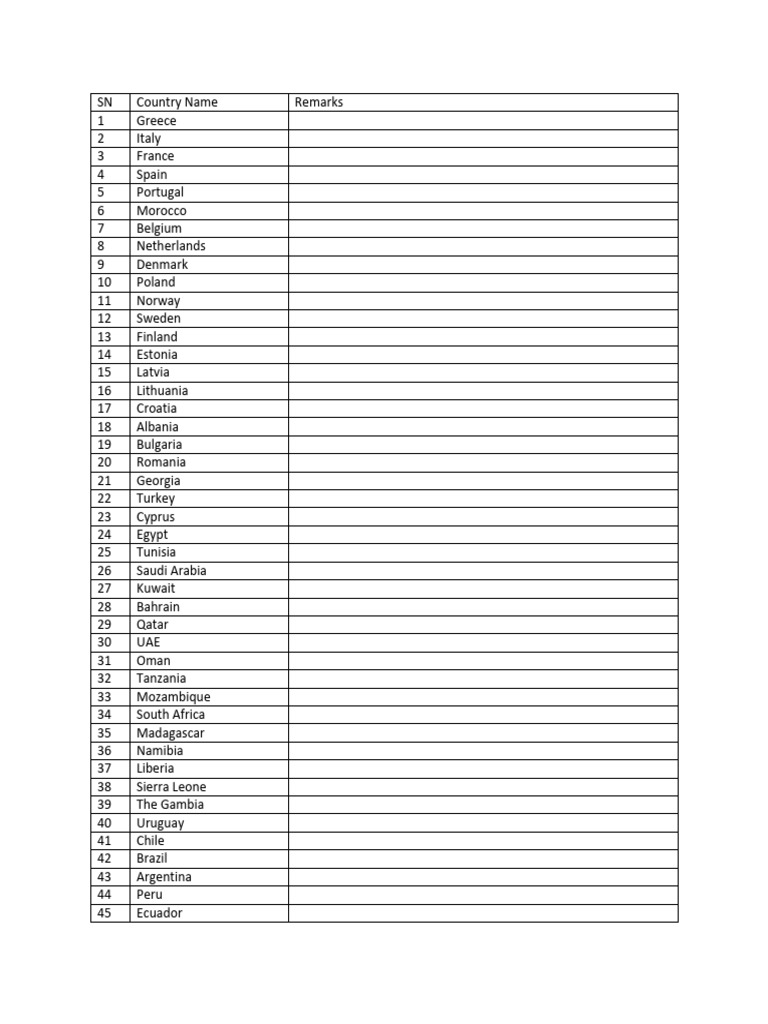 | SN | Country Name | Remarks |
|---|---|---|
| 1 | Greece | |
| 2 | Italy | |
| 3 | France | |
| 4 | Spain | |
| 5 | Portugal | |
| 6 | Morocco | |
| 7 | Belgium | |
| 8 | Netherlands | |
| 9 | Denmark | |
| 10 | Poland | |
| 11 | Norway | |
| 12 | Sweden | |
| 13 | Finland | |
| 14 | Estonia | |
| 15 | Latvia | |
| 16 | Lithuania | |
| 17 | Croatia | |
| 18 | Albania | |
| 19 | Bulgaria | |
| 20 | Romania | |
| 21 | Georgia | |
| 22 | Turkey | |
| 23 | Cyprus | |
| 24 | Egypt | |
| 25 | Tunisia | |
| 26 | Saudi Arabia | |
| 27 | Kuwait | |
| 28 | Bahrain | |
| 29 | Qatar | |
| 30 | UAE | |
| 31 | Oman | |
| 32 | Tanzania | |
| 33 | Mozambique | |
| 34 | South Africa | |
| 35 | Madagascar | |
| 36 | Namibia | |
| 37 | Liberia | |
| 38 | Sierra Leone | |
| 39 | The Gambia | |
| 40 | Uruguay | |
| 41 | Chile | |
| 42 | Brazil | |
| 43 | Argentina | |
| 44 | Peru | |
| 45 | Ecuador | |